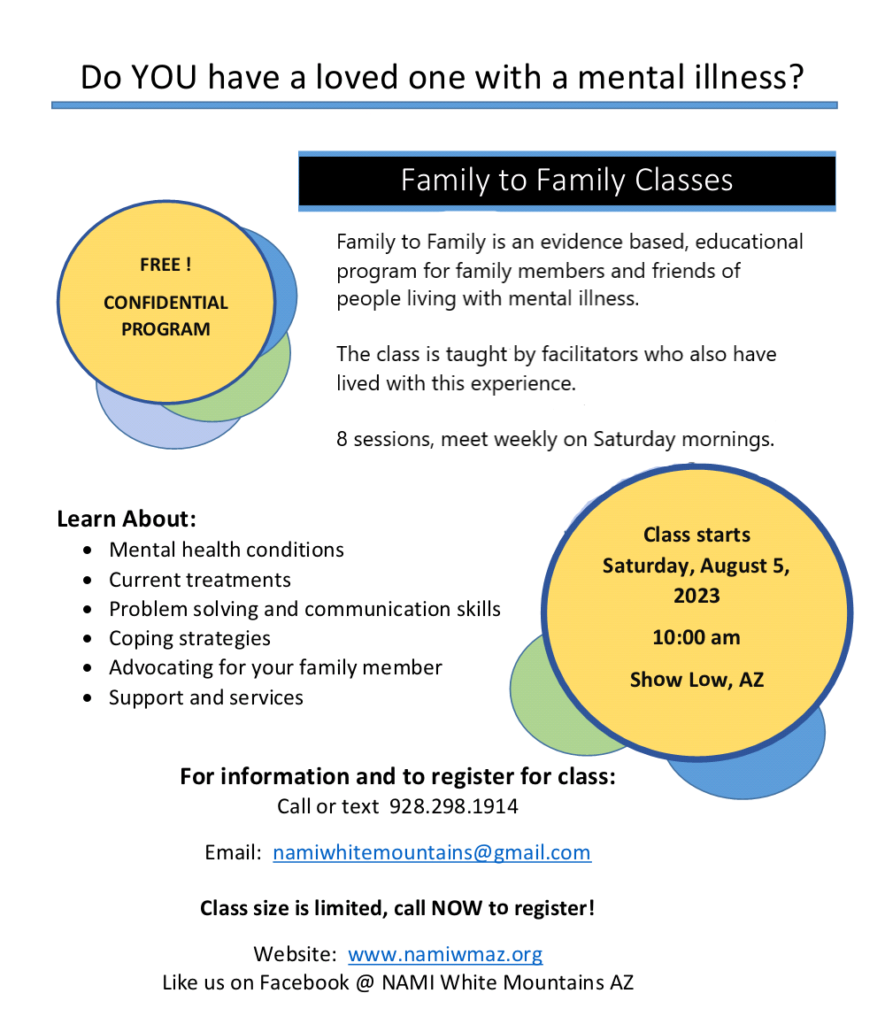 Do YOU have a loved one with a mental illness?

Family to Family Classes

FREE !

CONFIDENTIAL PROGRAM

Family to Family is an evidence based, educational program for family members and friends of people living with mental illness.

The class is taught by facilitators who also have lived with this experience.

8 sessions, meet weekly on Saturday mornings.

Learn About:
- Mental health conditions
- Current treatments
- Problem solving and communication skills
- Coping strategies
- Advocating for your family member
- Support and services

Class starts Saturday, August 5, 2023

10:00 am

Show Low, AZ

For information and to register for class:
Call or text 928.298.1914

Email: namiwhitemountains@gmail.com

Class size is limited, call NOW to register!

Website: www.namiwmaz.org
Like us on Facebook @ NAMI White Mountains AZ